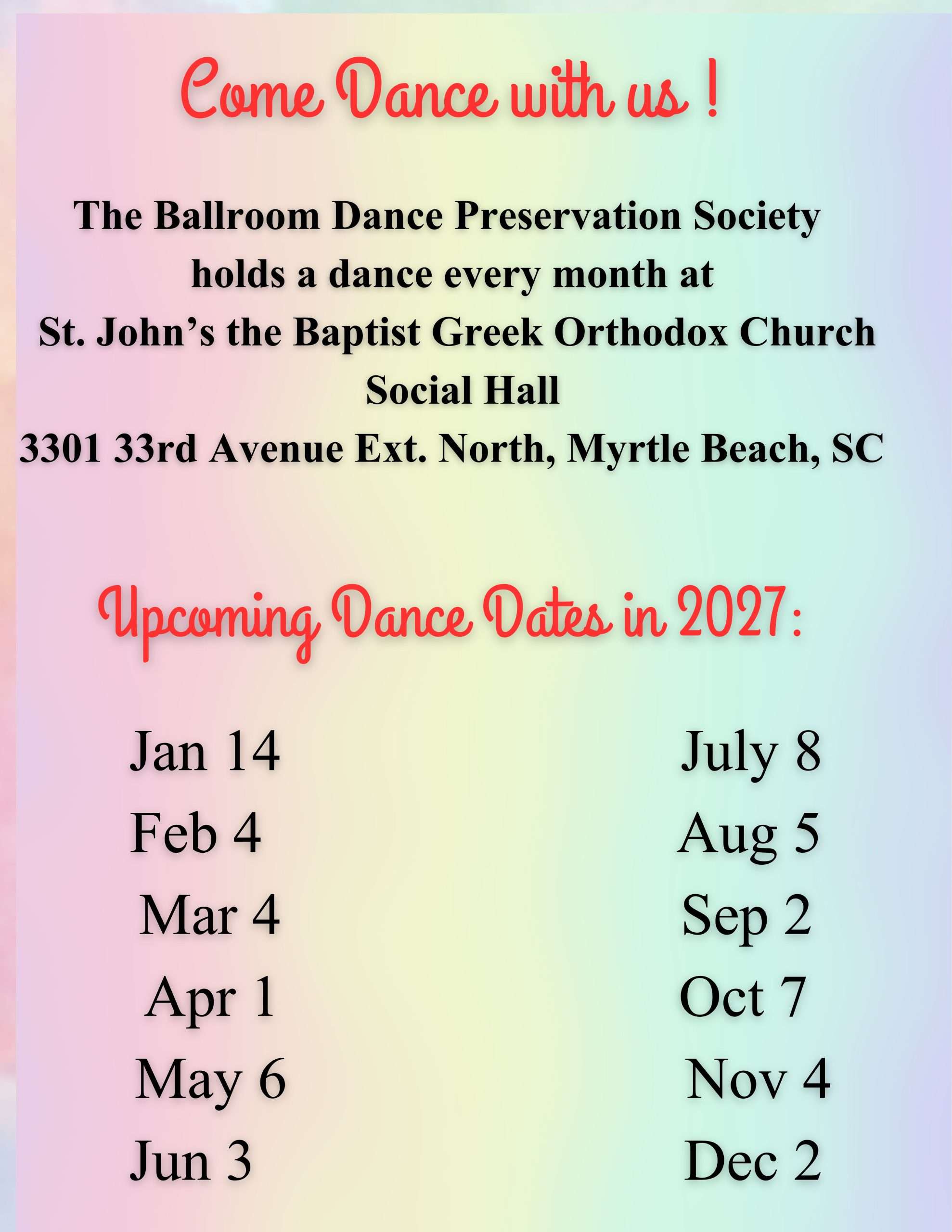 Come Dance with us !

The Ballroom Dance Preservation Society
holds a dance every month at
St. John's the Baptist Greek Orthodox Church
Social Hall
3301 33rd Avenue Ext. North, Myrtle Beach, SC

Upcoming Dance Dates in 2027:

Jan 14
Feb 4
Mar 4
Apr 1
May 6
Jun 3

July 8
Aug 5
Sep 2
Oct 7
Nov 4
Dec 2